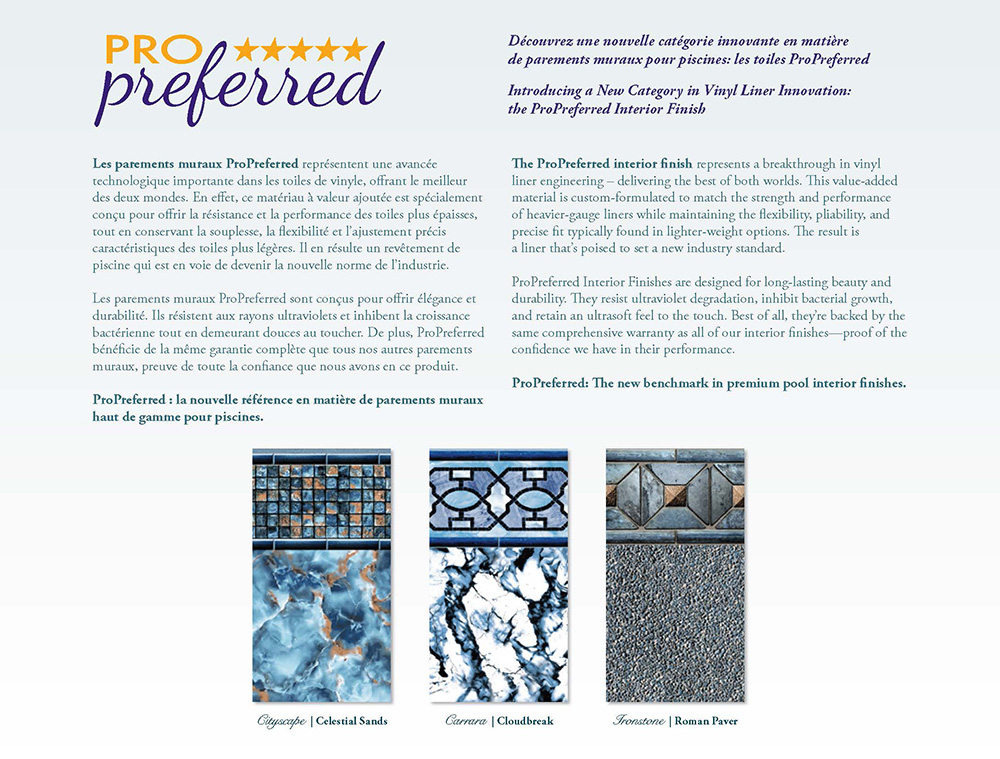 PRO ★★★★★
preferred

Découvrez une nouvelle catégorie innovante en matière de parements muraux pour piscines: les toiles ProPreferred

Introducing a New Category in Vinyl Liner Innovation: the ProPreferred Interior Finish

Les parements muraux ProPreferred représentent une avancée technologique importante dans les toiles de vinyle, offrant le meilleur des deux mondes. En effet, ce matériau à valeur ajoutée est spécialement conçu pour offrir la résistance et la performance des toiles plus épaisses, tout en conservant la souplesse, la flexibilité et l'ajustement précis caractéristiques des toiles plus légères. Il en résulte un revêtement de piscine qui est en voie de devenir la nouvelle norme de l'industrie.

Les parements muraux ProPreferred sont conçus pour offrir élégance et durabilité. Ils résistent aux rayons ultraviolets et inhibent la croissance bactérienne tout en demeurant douces au toucher. De plus, ProPreferred bénéficie de la même garantie complète que tous nos autres parements muraux, preuve de toute la confiance que nous avons en ce produit.

ProPreferred : la nouvelle référence en matière de parements muraux haut de gamme pour piscines.

The ProPreferred interior finish represents a breakthrough in vinyl liner engineering – delivering the best of both worlds. This value-added material is custom-formulated to match the strength and performance of heavier-gauge liners while maintaining the flexibility, pliability, and precise fit typically found in lighter-weight options. The result is a liner that's poised to set a new industry standard.

ProPreferred Interior Finishes are designed for long-lasting beauty and durability. They resist ultraviolet degradation, inhibit bacterial growth, and retain an ultrasoft feel to the touch. Best of all, they're backed by the same comprehensive warranty as all of our interior finishes—proof of the confidence we have in their performance.

ProPreferred: The new benchmark in premium pool interior finishes.

Cityscape | Celestial Sands

Carrara | Cloudbreak

Ironstone | Roman Paver